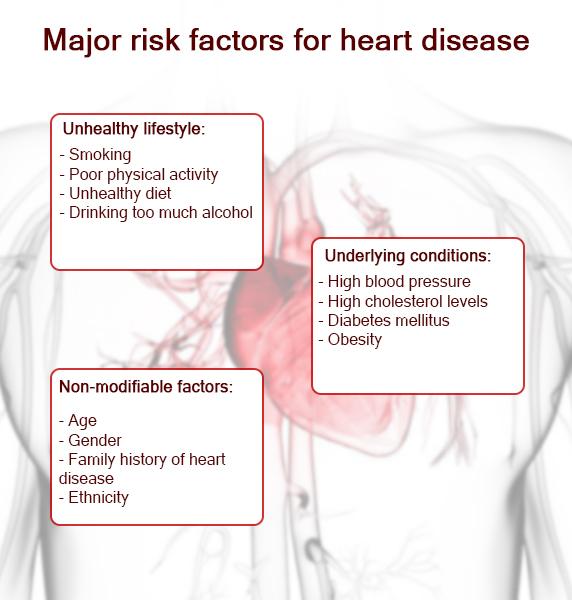 Major risk factors for heart disease

Unhealthy lifestyle:
- Smoking
- Poor physical activity
- Unhealthy diet
- Drinking too much alcohol

Underlying conditions:
- High blood pressure
- High cholesterol levels
- Diabetes mellitus
- Obesity

Non-modifiable factors:
- Age
- Gender
- Family history of heart disease
- Ethnicity